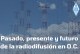 Pasado, presente y futuro de la radiodifusión en O.C.